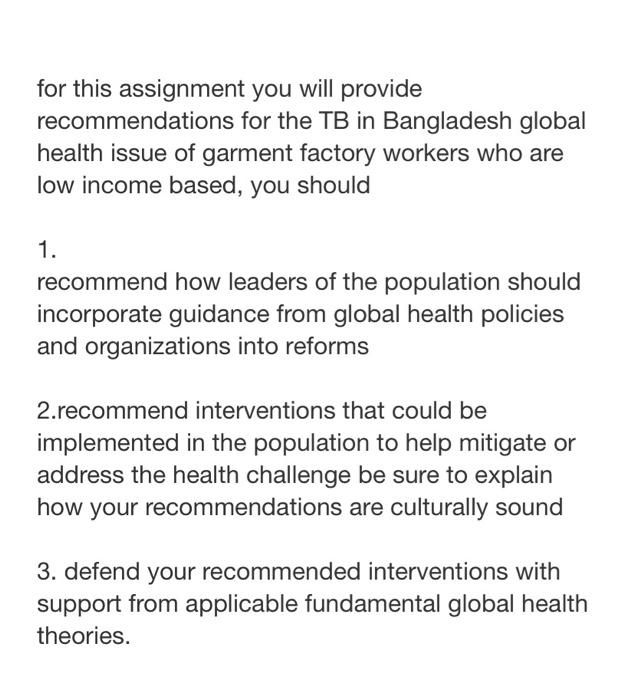 for this assignment you will provide recommendations for the TB in Bangladesh global health issue of garment factory workers who are low income based, you should

1.
recommend how leaders of the population should incorporate guidance from global health policies and organizations into reforms

2.recommend interventions that could be implemented in the population to help mitigate or address the health challenge be sure to explain how your recommendations are culturally sound

3. defend your recommended interventions with support from applicable fundamental global health theories.